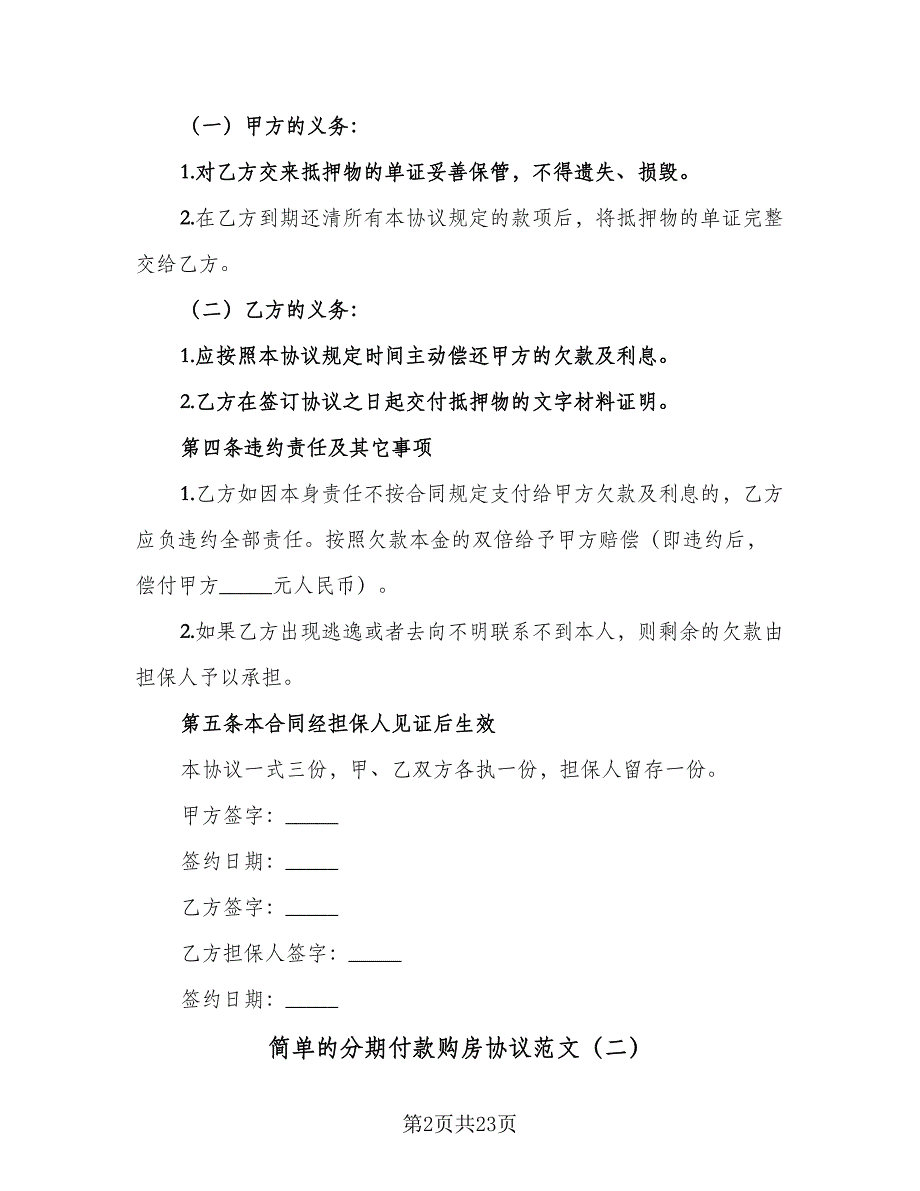 （一）甲方的义务：

1.对乙方交来抵押物的单证妥善保管，不得遗失、损毁。

2.在乙方到期还清所有本协议规定的款项后，将抵押物的单证完整交给乙方。

（二）乙方的义务：

1.应按照本协议规定时间主动偿还甲方的欠款及利息。

2.乙方在签订协议之日起交付抵押物的文字材料证明。

第四条违约责任及其它事项

1.乙方如因本身责任不按合同规定支付给甲方欠款及利息的，乙方应负违约全部责任。按照欠款本金的双倍给予甲方赔偿（即违约后，偿付甲方_____元人民币）。

2.如果乙方出现逃逸或者去向不明联系不到本人，则剩余的欠款由担保人予以承担。

第五条本合同经担保人见证后生效

本协议一式三份，甲、乙双方各执一份，担保人留存一份。

甲方签字：_____

签约日期：_____

乙方签字：_____

乙方担保人签字：_____

签约日期：_____

简单的分期付款购房协议范文（二）

第2页共23页